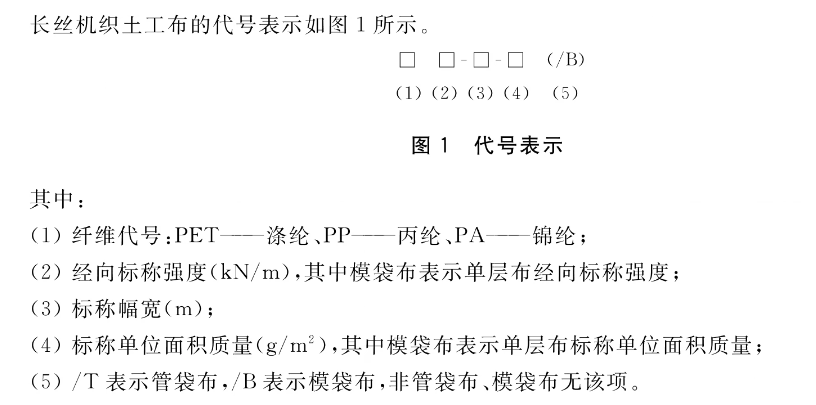 长丝机织土工布的代号表示如图 1 所示。

□ □-□-□ (/B)

(1) (2) (3) (4) (5)

图 1 代号表示

其中：

(1) 纤维代号：PET——涤纶、PP——丙纶、PA——锦纶；

(2) 经向标称强度(kN/m)，其中模袋布表示单层布经向标称强度；

(3) 标称幅宽(m)；

(4) 标称单位面积质量($g/m^2$)，其中模袋布表示单层布标称单位面积质量；

(5) /T 表示管袋布，/B 表示模袋布，非管袋布、模袋布无该项。